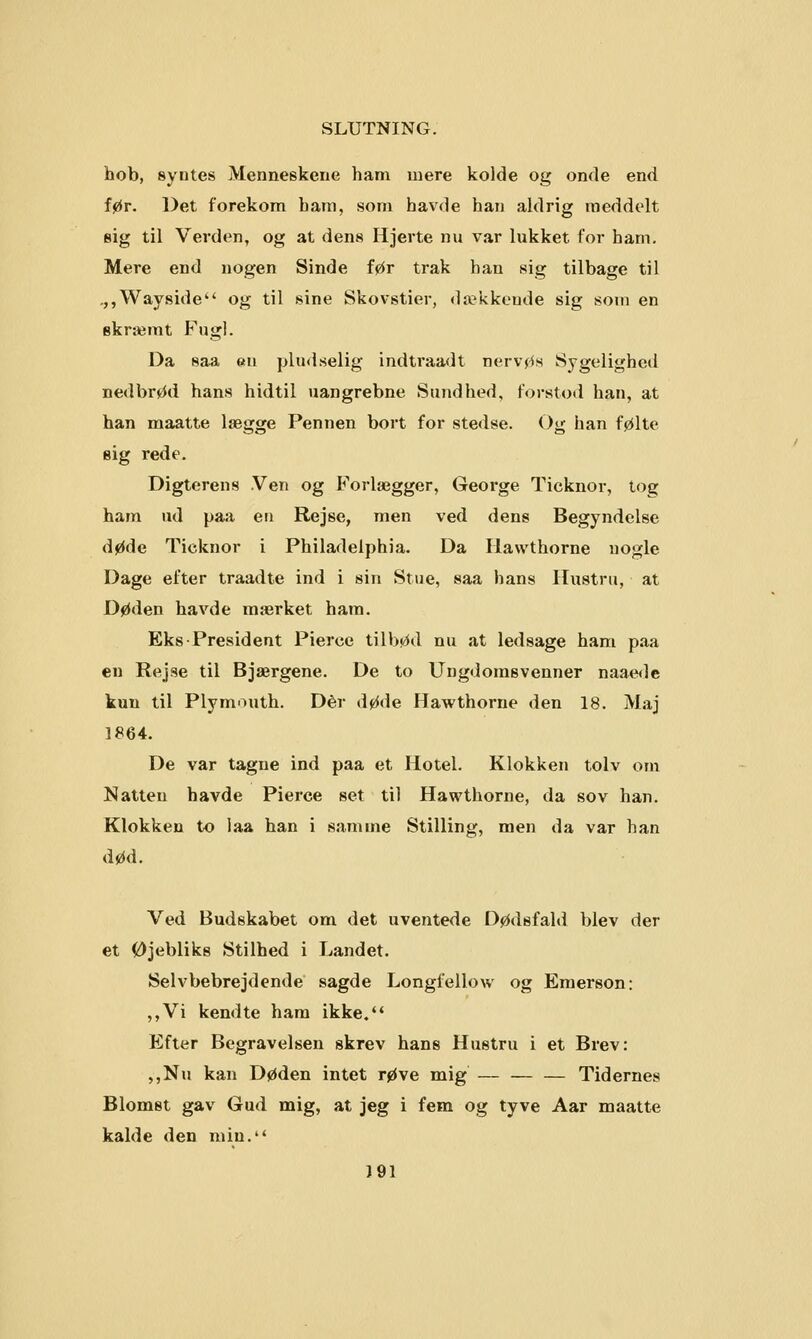 SLUTNING.

hob, syntes Menneskene ham mere kolde og onde end før. Det forekom ham, som havde han aldrig meddelt sig til Verden, og at dens Hjerte nu var lukket for ham. Mere end nogen Sinde før trak han sig tilbage til „Wayside“ og til sine Skovstier, dækkende sig som en skræmt Fugl.

Da saa en pludselig indtraadt nervøs Sygelighed nedbrød hans hidtil uangrebne Sundhed, forstod han, at han maatte lægge Pennen bort for stedse. Og han følte sig rede.

Digterens Ven og Forlægger, George Ticknor, tog ham ud paa en Rejse, men ved dens Begyndelse døde Ticknor i Philadelphia. Da Hawthorne nogle Dage efter traadte ind i sin Stue, saa hans Hustru, at Døden havde mærket ham.

Eks-President Pierce tilbød nu at ledsage ham paa en Rejse til Bjærgene. De to Ungdomsvenner naaede kun til Plymouth. Dèr døde Hawthorne den 18. Maj 1864.

De var tagne ind paa et Hotel. Klokken tolv om Natten havde Pierce set til Hawthorne, da sov han. Klokken to laa han i samme Stilling, men da var han død.

Ved Budskabet om det uventede Dødsfald blev der et Øjebliks Stilhed i Landet.

Selvbebrejdende sagde Longfellow og Emerson: „Vi kendte ham ikke.“

Efter Begravelsen skrev hans Hustru i et Brev: „Nu kan Døden intet røve mig — — — Tidernes Blomst gav Gud mig, at jeg i fem og tyve Aar maatte kalde den min.“

191